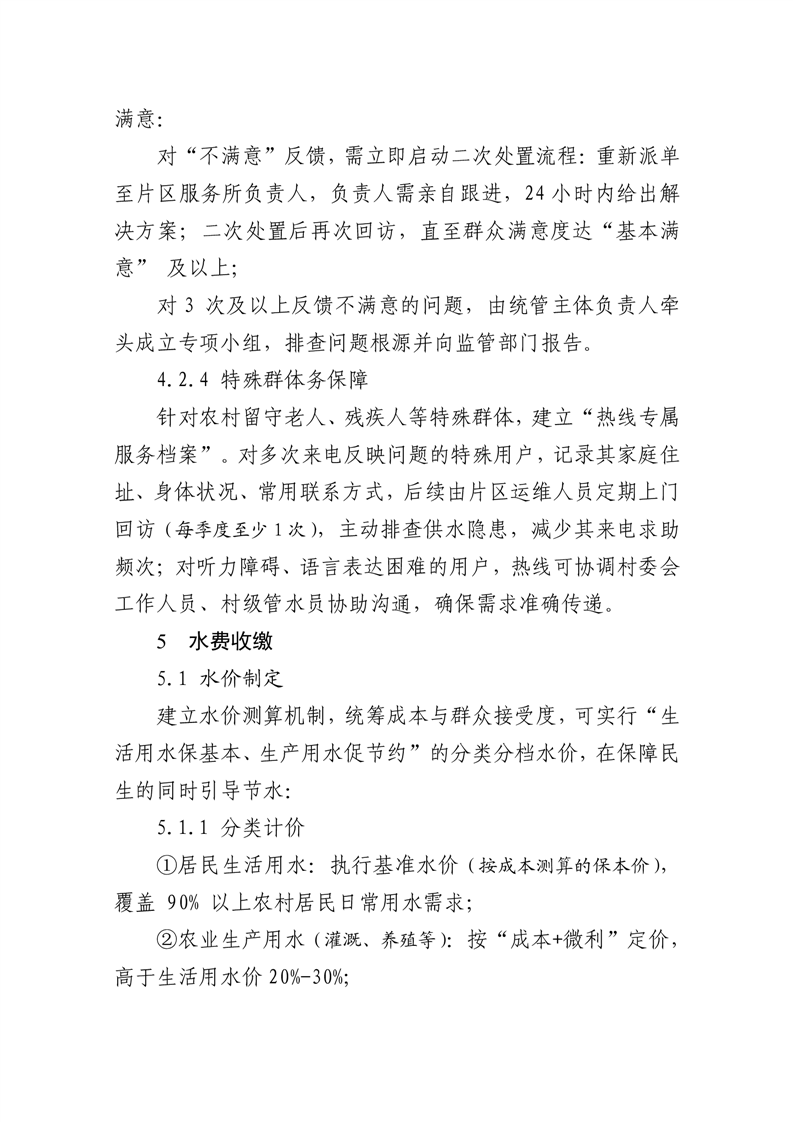 满意:

对“不满意”反馈，需立即启动二次处置流程：重新派单至片区服务所负责人，负责人需亲自跟进，24 小时内给出解决方案；二次处置后再次回访，直至群众满意度达“基本满意” 及以上;

对 3 次及以上反馈不满意的问题，由统管主体负责人牵头成立专项小组，排查问题根源并向监管部门报告。

4.2.4 特殊群体务保障

针对农村留守老人、残疾人等特殊群体，建立“热线专属服务档案”。对多次来电反映问题的特殊用户，记录其家庭住址、身体状况、常用联系方式，后续由片区运维人员定期上门回访（每季度至少 1 次），主动排查供水隐患，减少其来电求助频次；对听力障碍、语言表达困难的用户，热线可协调村委会工作人员、村级管水员协助沟通，确保需求准确传递。

5 水费收缴

5.1 水价制定

建立水价测算机制，统筹成本与群众接受度，可实行“生活用水保基本、生产用水促节约”的分类分档水价，在保障民生的同时引导节水:

5.1.1 分类计价

①居民生活用水：执行基准水价（按成本测算的保本价），覆盖 90% 以上农村居民日常用水需求;

②农业生产用水（灌溉、养殖等）：按“成本+微利”定价，高于生活用水价 20%-30%;